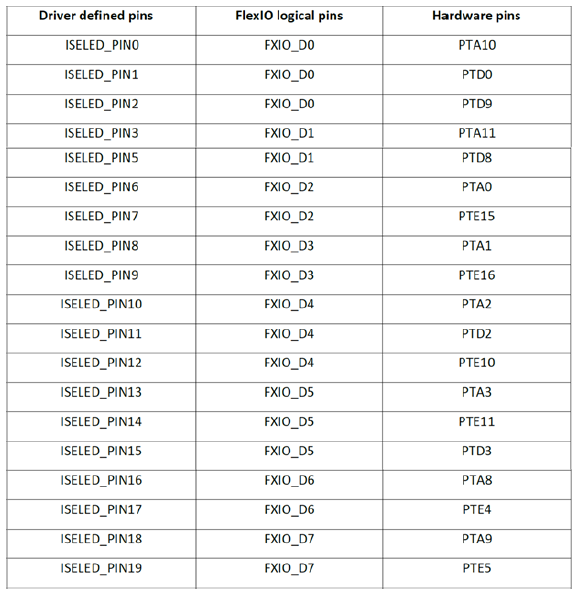 | Driver defined pins | FlexIO logical pins | Hardware pins |
|---|---|---|
| ISELED_PIN0 | FXIO_D0 | PTA10 |
| ISELED_PIN1 | FXIO_D0 | PTD0 |
| ISELED_PIN2 | FXIO_D0 | PTD9 |
| ISELED_PIN3 | FXIO_D1 | PTA11 |
| ISELED_PIN5 | FXIO_D1 | PTD8 |
| ISELED_PIN6 | FXIO_D2 | PTA0 |
| ISELED_PIN7 | FXIO_D2 | PTE15 |
| ISELED_PIN8 | FXIO_D3 | PTA1 |
| ISELED_PIN9 | FXIO_D3 | PTE16 |
| ISELED_PIN10 | FXIO_D4 | PTA2 |
| ISELED_PIN11 | FXIO_D4 | PTD2 |
| ISELED_PIN12 | FXIO_D4 | PTE10 |
| ISELED_PIN13 | FXIO_D5 | PTA3 |
| ISELED_PIN14 | FXIO_D5 | PTE11 |
| ISELED_PIN15 | FXIO_D5 | PTD3 |
| ISELED_PIN16 | FXIO_D6 | PTA8 |
| ISELED_PIN17 | FXIO_D6 | PTE4 |
| ISELED_PIN18 | FXIO_D7 | PTA9 |
| ISELED_PIN19 | FXIO_D7 | PTE5 |